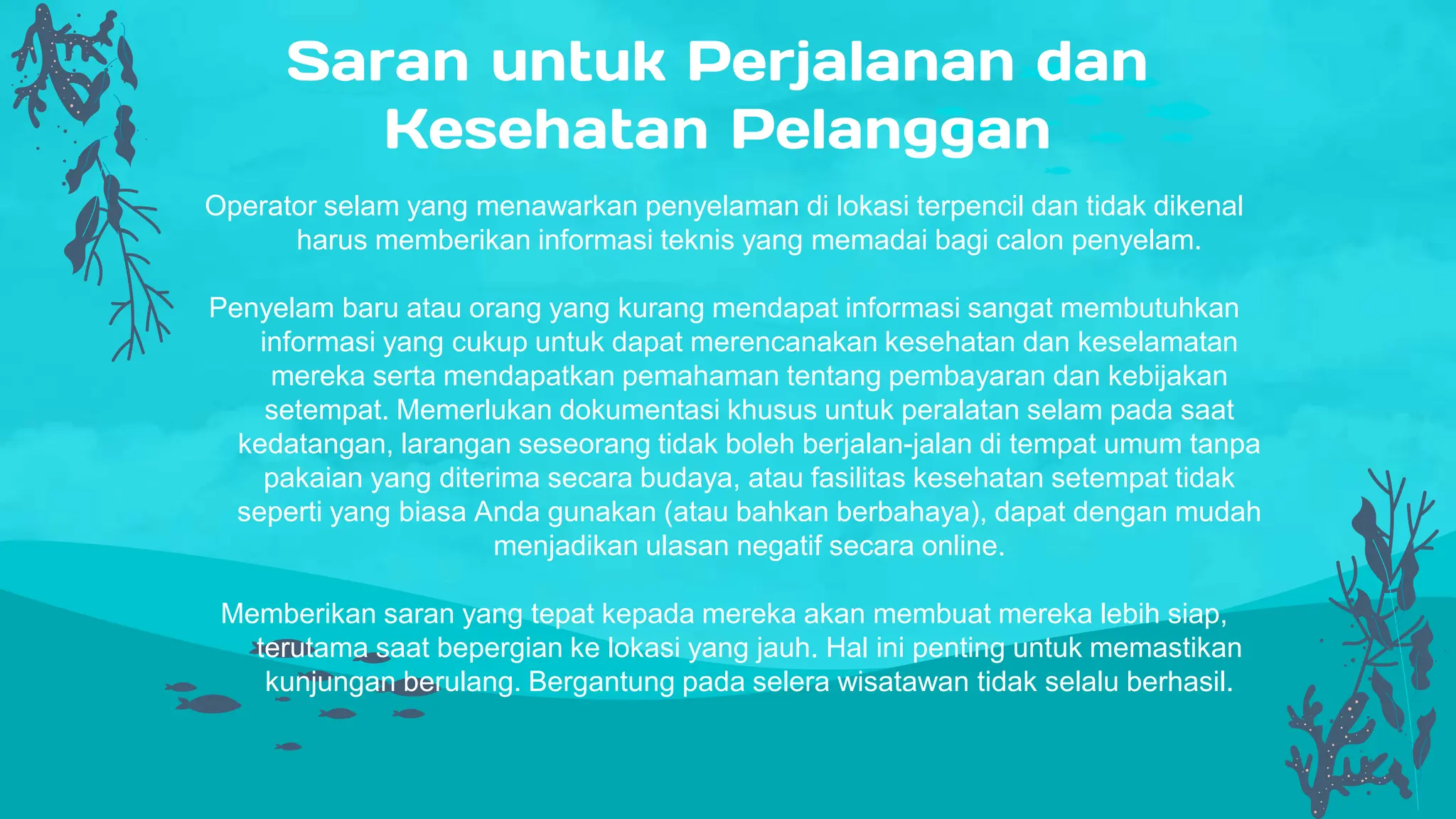 Saran untuk Perjalanan dan Kesehatan Pelanggan

Operator selam yang menawarkan penyelaman di lokasi terpencil dan tidak dikenal harus memberikan informasi teknis yang memadai bagi calon penyelam.

Penyelam baru atau orang yang kurang mendapat informasi sangat membutuhkan informasi yang cukup untuk dapat merencanakan kesehatan dan keselamatan mereka serta mendapatkan pemahaman tentang pembayaran dan kebijakan setempat. Memerlukan dokumentasi khusus untuk peralatan selam pada saat kedatangan, larangan seseorang tidak boleh berjalan-jalan di tempat umum tanpa pakaian yang diterima secara budaya, atau fasilitas kesehatan setempat tidak seperti yang biasa Anda gunakan (atau bahkan berbahaya), dapat dengan mudah menjadikan ulasan negatif secara online.

Memberikan saran yang tepat kepada mereka akan membuat mereka lebih siap, terutama saat bepergian ke lokasi yang jauh. Hal ini penting untuk memastikan kunjungan berulang. Bergantung pada selera wisatawan tidak selalu berhasil.